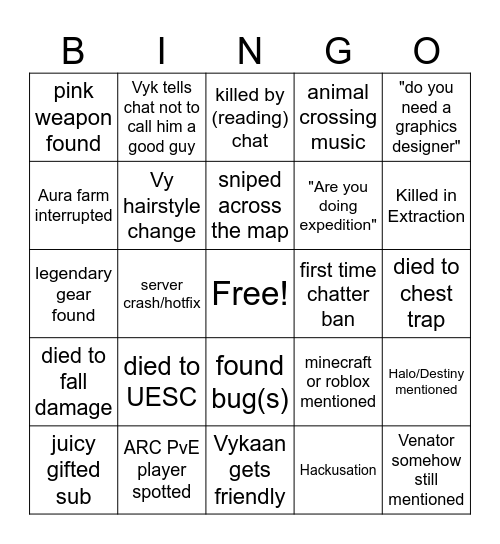 | B | I | N | G | O |
|---|---|---|---|---|
| pink weapon found | Vyk tells chat not to call him a good guy | killed by (reading) chat | animal crossing music | "do you need a graphics designer" |
| Aura farm interrupted | Vy hairstyle change | sniped across the map | "Are you doing expedition" | Killed in Extraction |
| legendary gear found | server crash/hotfix | Free! | first time chatter ban | died to chest trap |
| died to fall damage | died to UESC | found bug(s) | minecraft or roblox mentioned | Halo/Destiny mentioned |
| juicy gifted sub | ARC PvE player spotted | Vykaan gets friendly | Hackusation | Venator somehow still mentioned |